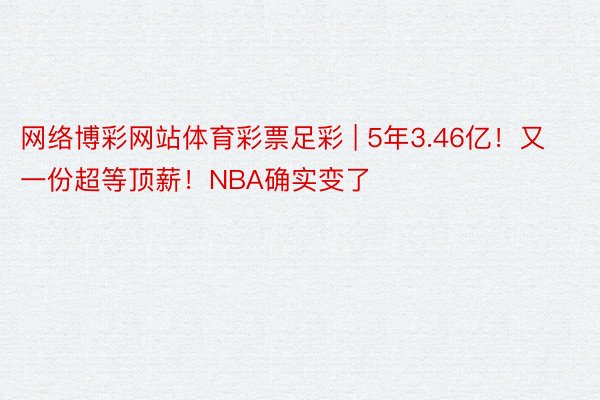 网络博彩网站体育彩票足彩 | 5年3.46亿！又一份超等顶薪！NBA确实变了